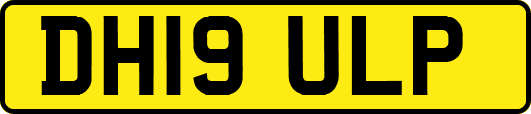 DH19 ULP